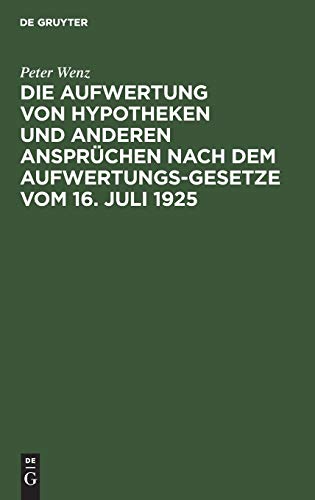 DE GRUYTER

Peter Wenz

DIE AUFWERTUNG VON HYPOTHEKEN UND ANDEREN ANSPRÜCHEN NACH DEM AUFWERTUNGS-GESETZE VOM 16. JULI 1925

DE
G